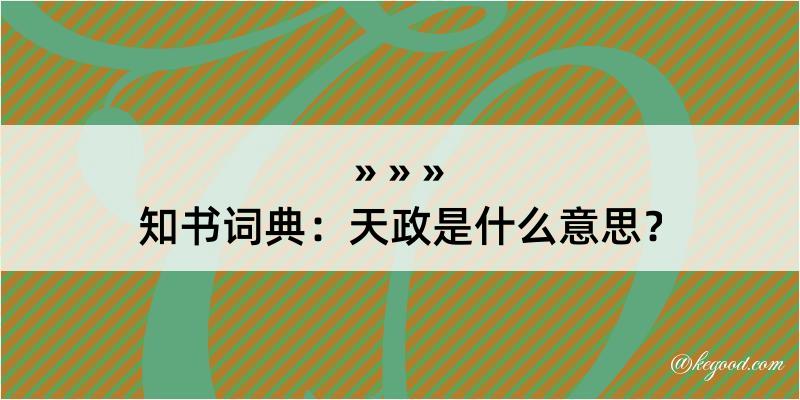 » » »
知书词典：天政是什么意思？
@kegood.com